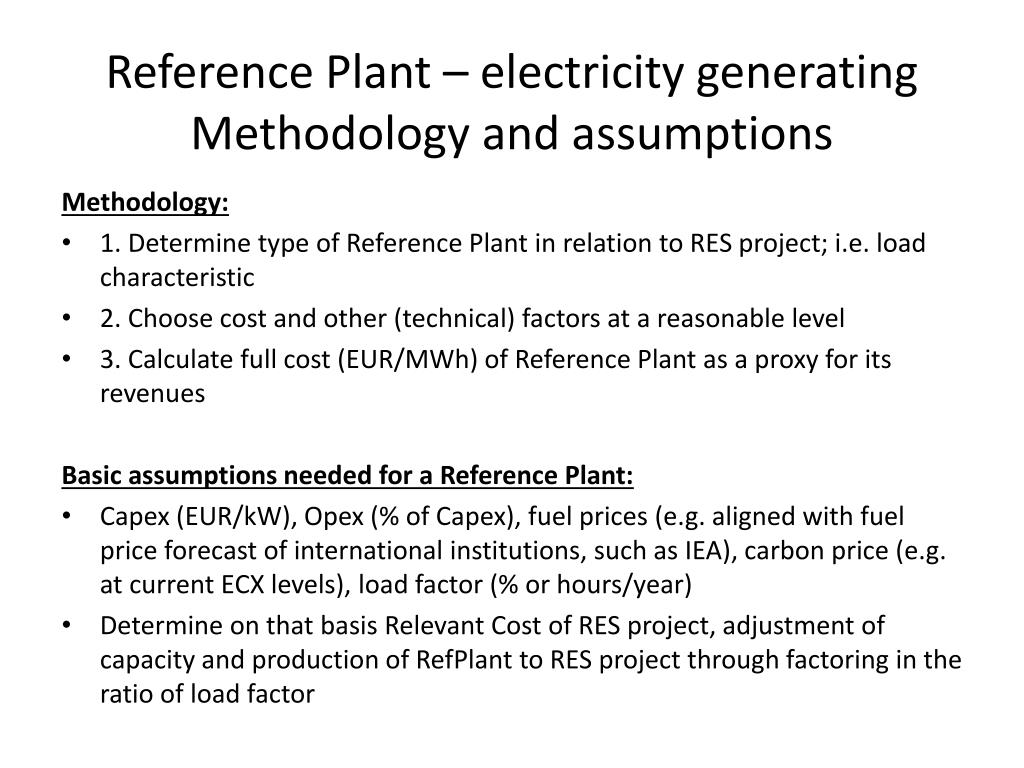 Reference Plant – electricity generating Methodology and assumptions

Methodology:
• 1. Determine type of Reference Plant in relation to RES project; i.e. load characteristic
• 2. Choose cost and other (technical) factors at a reasonable level
• 3. Calculate full cost (EUR/MWh) of Reference Plant as a proxy for its revenues

Basic assumptions needed for a Reference Plant:
• Capex (EUR/kW), Opex (% of Capex), fuel prices (e.g. aligned with fuel price forecast of international institutions, such as IEA), carbon price (e.g. at current ECX levels), load factor (% or hours/year)
• Determine on that basis Relevant Cost of RES project, adjustment of capacity and production of RefPlant to RES project through factoring in the ratio of load factor